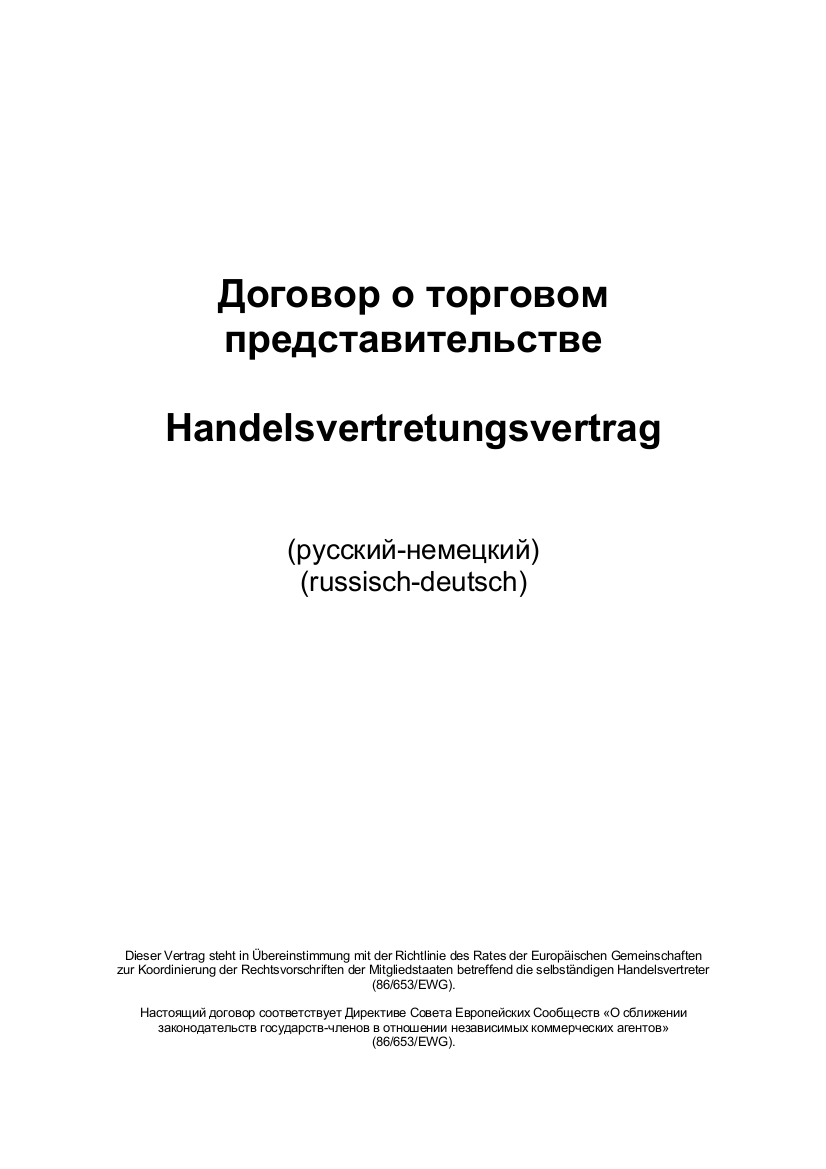 Договор о торговом представительстве

Handelsvertretungsvertrag

(русский-немецкий)
(russisch-deutsch)

Dieser Vertrag steht in Übereinstimmung mit der Richtlinie des Rates der Europäischen Gemeinschaften zur Koordinierung der Rechtsvorschriften der Mitgliedstaaten betreffend die selbständigen Handelsvertreter (86/653/EWG).

Настоящий договор соответствует Директиве Совета Европейских Сообществ «О сближении законодательств государств-членов в отношении независимых коммерческих агентов» (86/653/EWG).